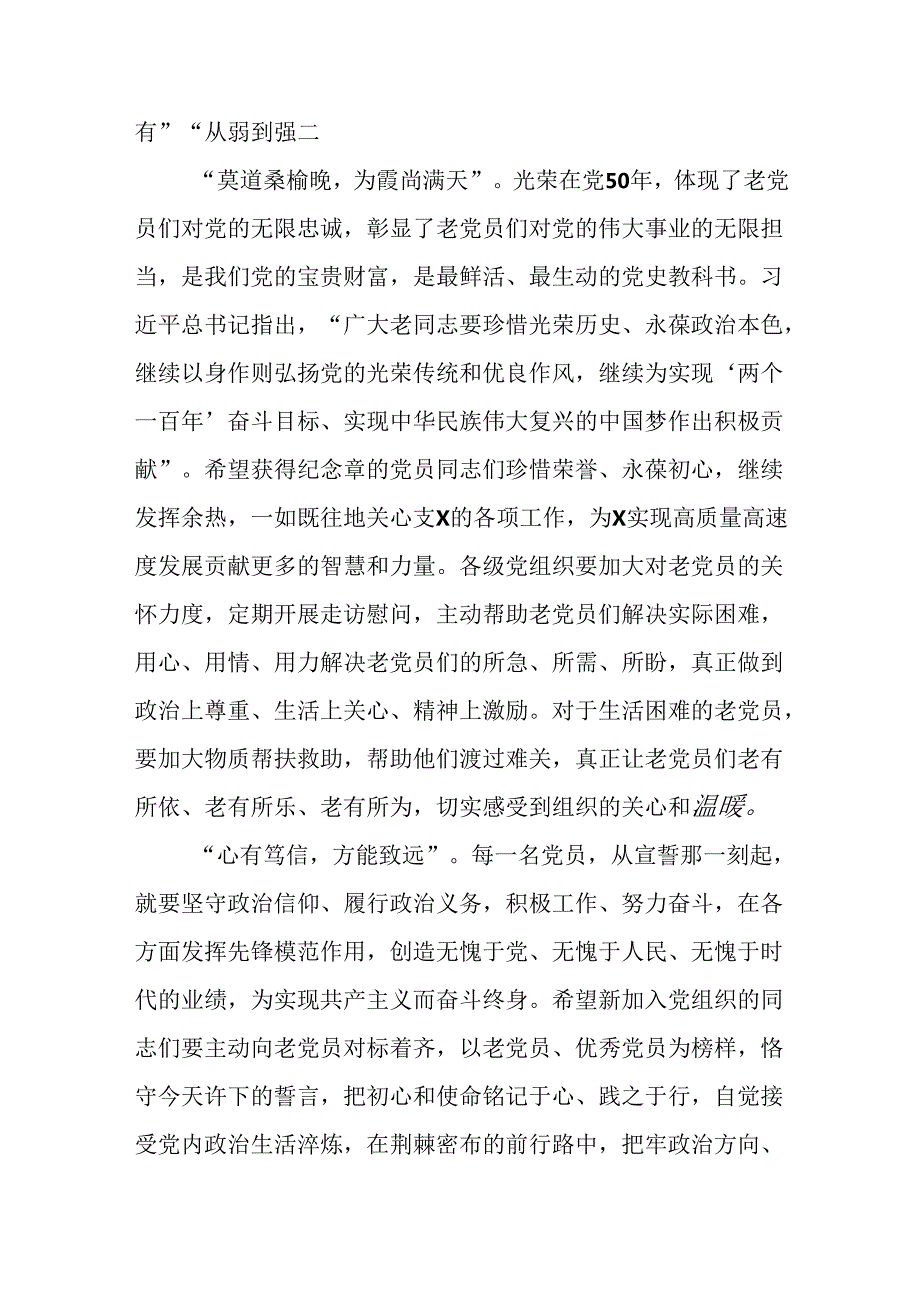 有”“从弱到强二

“莫道桑榆晚，为霞尚满天”。光荣在党50年，体现了老党员们对党的无限忠诚，彰显了老党员们对党的伟大事业的无限担当，是我们党的宝贵财富，是最鲜活、最生动的党史教科书。习近平总书记指出，“广大老同志要珍惜光荣历史、永葆政治本色，继续以身作则弘扬党的光荣传统和优良作风，继续为实现‘两个一百年’奋斗目标、实现中华民族伟大复兴的中国梦作出积极贡献”。希望获得纪念章的党员同志们珍惜荣誉、永葆初心，继续发挥余热，一如既往地关心支X的各项工作，为X实现高质量高速度发展贡献更多的智慧和力量。各级党组织要加大对老党员的关怀力度，定期开展走访慰问，主动帮助老党员们解决实际困难，用心、用情、用力解决老党员们的所急、所需、所盼，真正做到政治上尊重、生活上关心、精神上激励。对于生活困难的老党员，要加大物质帮扶救助，帮助他们渡过难关，真正让老党员们老有所依、老有所乐、老有所为，切实感受到组织的关心和温暖。

“心有笃信，方能致远”。每一名党员，从宣誓那一刻起，就要坚守政治信仰、履行政治义务，积极工作、努力奋斗，在各方面发挥先锋模范作用，创造无愧于党、无愧于人民、无愧于时代的业绩，为实现共产主义而奋斗终身。希望新加入党组织的同志们要主动向老党员对标着齐，以老党员、优秀党员为榜样，恪守今天许下的誓言，把初心和使命铭记于心、践之于行，自觉接受党内政治生活淬炼，在荆棘密布的前行路中，把牢政治方向、